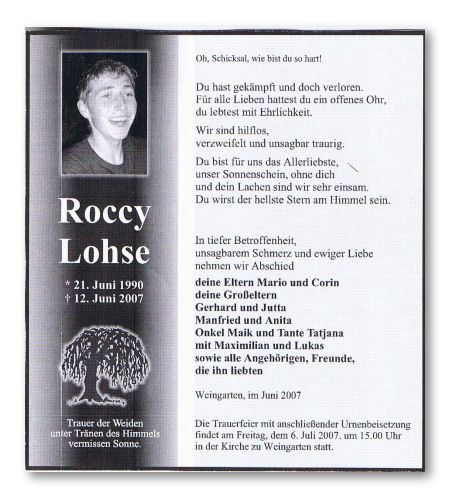 Roccy Lohse

* 21. Juni 1990
† 12. Juni 2007

Trauer der Weiden unter Tränen des Himmels vermissen Sonne.

Oh, Schicksal, wie bist du so hart!

Du hast gekämpft und doch verloren.
Für alle Lieben hattest du ein offenes Ohr,
du lebtest mit Ehrlichkeit.

Wir sind hilflos,
verzweifelt und unsagbar traurig.

Du bist für uns das Allerliebste,
unser Sonnenschein, ohne dich
und dein Lachen sind wir sehr einsam.
Du wirst der hellste Stern am Himmel sein.

In tiefer Betroffenheit,
unsagbarem Schmerz und ewiger Liebe
nehmen wir Abschied

deine Eltern Mario und Corin
deine Großeltern
Gerhard und Jutta
Manfried und Anita
Onkel Maik und Tante Tatjana
mit Maximilian und Lukas
sowie alle Angehörigen, Freunde,
die ihn liebten

Weingarten, im Juni 2007

Die Trauerfeier mit anschließender Urnenbeisetzung findet am Freitag, dem 6. Juli 2007, um 15.00 Uhr in der Kirche zu Weingarten statt.